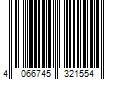 4 066745 321554